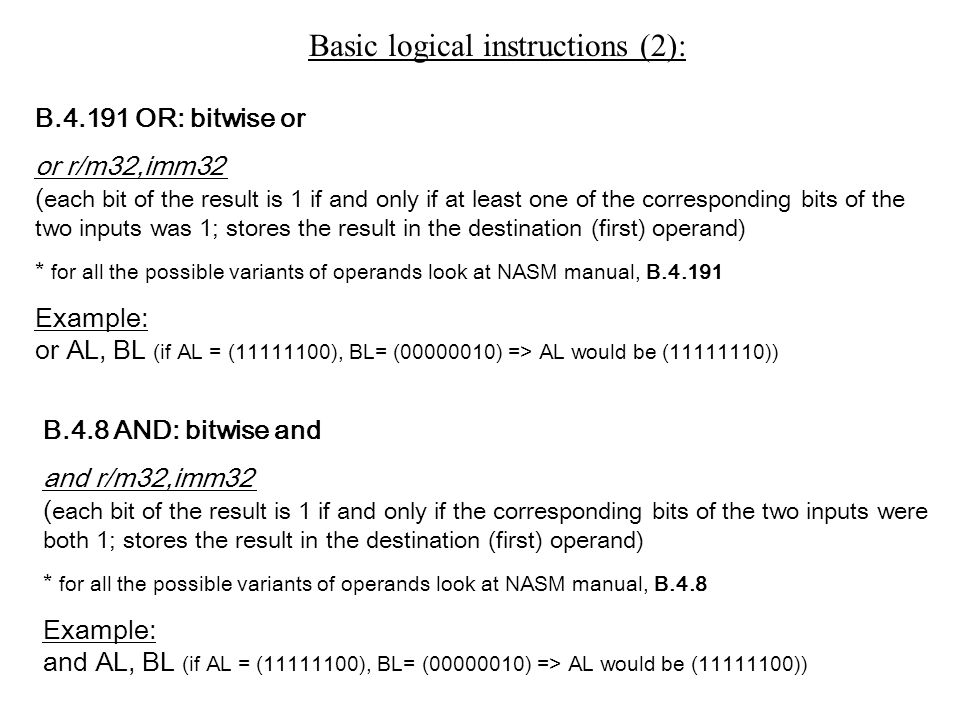 Basic logical instructions (2):

B.4.191 OR: bitwise or

or r/m32,imm32
(each bit of the result is 1 if and only if at least one of the corresponding bits of the two inputs was 1; stores the result in the destination (first) operand)

* for all the possible variants of operands look at NASM manual, B.4.191

Example:
or AL, BL (if AL = (11111100), BL= (00000010) => AL would be (11111110))

B.4.8 AND: bitwise and

and r/m32,imm32
(each bit of the result is 1 if and only if the corresponding bits of the two inputs were both 1; stores the result in the destination (first) operand)

* for all the possible variants of operands look at NASM manual, B.4.8

Example:
and AL, BL (if AL = (11111100), BL= (00000010) => AL would be (11111100))